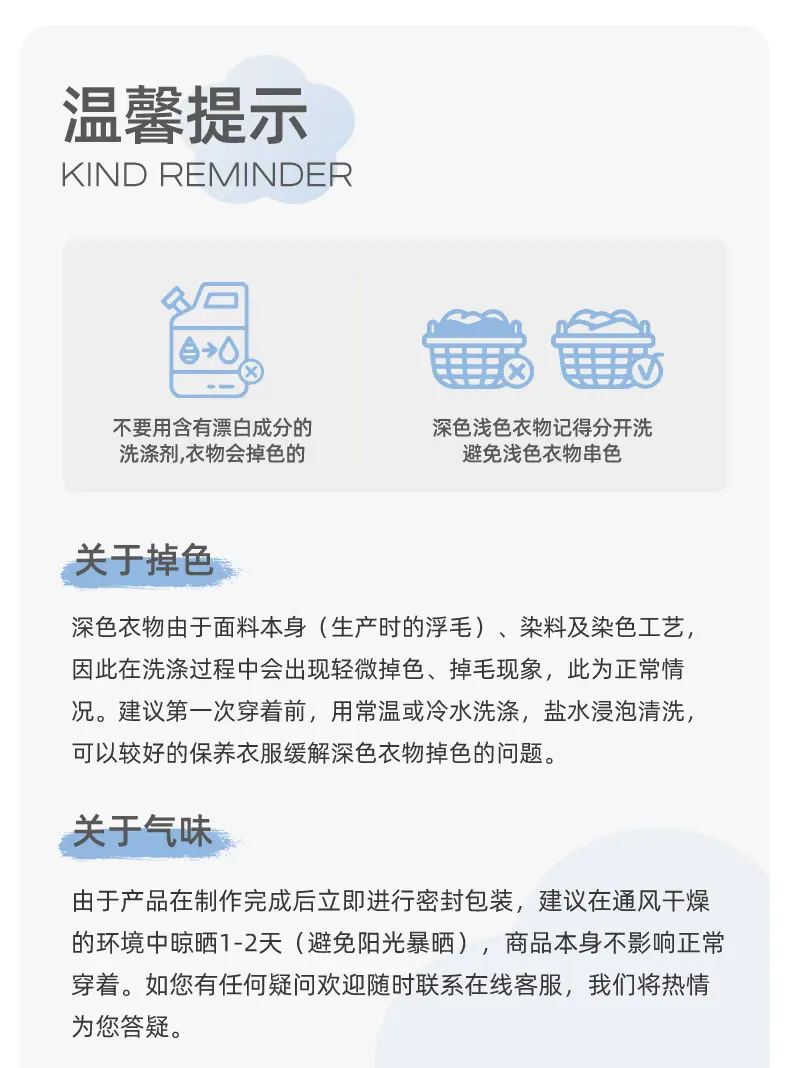 温馨提示
KIND REMINDER

不要用含有漂白成分的
洗涤剂,衣物会掉色的

深色浅色衣物记得分开洗
避免浅色衣物串色

关于掉色

深色衣物由于面料本身（生产时的浮毛）、染料及染色工艺，因此在洗涤过程中会出现轻微掉色、掉毛现象，此为正常情况。建议第一次穿着前，用常温或冷水洗涤，盐水浸泡清洗，可以较好的保养衣服缓解深色衣物掉色的问题。

关于气味

由于产品在制作完成后立即进行密封包装，建议在通风干燥的环境中晾晒1-2天（避免阳光暴晒），商品本身不影响正常穿着。如您有任何疑问欢迎随时联系在线客服，我们将热情为您答疑。